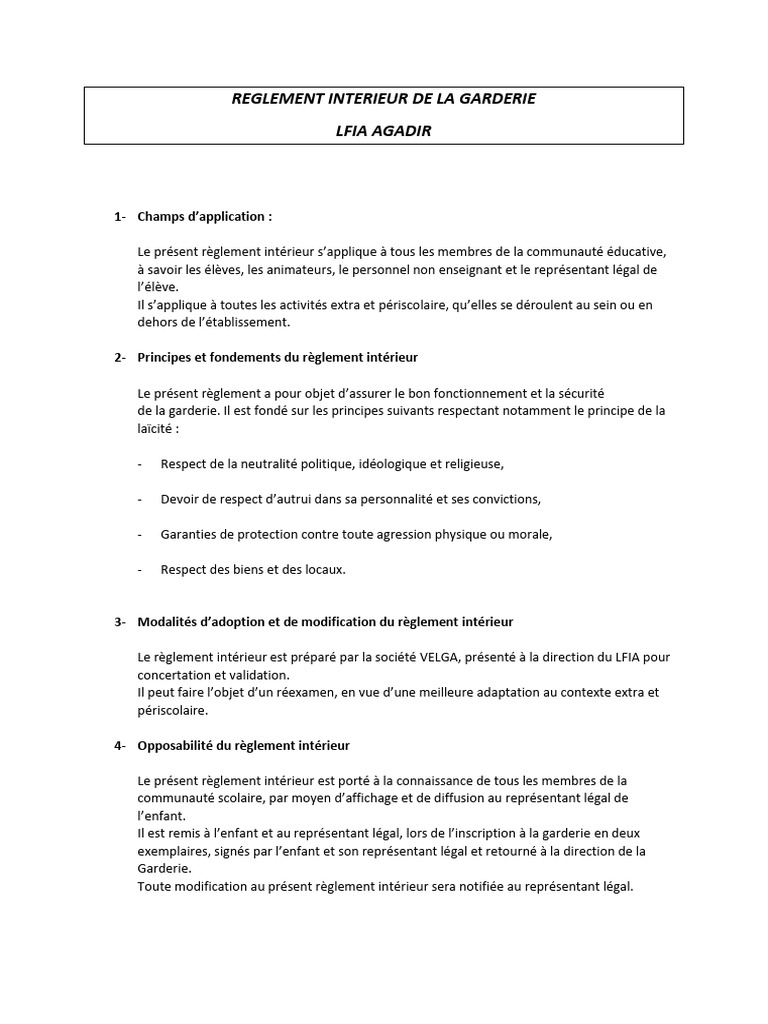 REGLEMENT INTERIEUR DE LA GARDERIE

LFIA AGADIR

1- Champs d'application :

Le présent règlement intérieur s'applique à tous les membres de la communauté éducative, à savoir les élèves, les animateurs, le personnel non enseignant et le représentant légal de l'élève.
Il s'applique à toutes les activités extra et périscolaire, qu'elles se déroulent au sein ou en dehors de l'établissement.

2- Principes et fondements du règlement intérieur

Le présent règlement a pour objet d'assurer le bon fonctionnement et la sécurité de la garderie. Il est fondé sur les principes suivants respectant notamment le principe de la laïcité :

- Respect de la neutralité politique, idéologique et religieuse,

- Devoir de respect d'autrui dans sa personnalité et ses convictions,

- Garanties de protection contre toute agression physique ou morale,

- Respect des biens et des locaux.

3- Modalités d'adoption et de modification du règlement intérieur

Le règlement intérieur est préparé par la société VELGA, présenté à la direction du LFIA pour concertation et validation.
Il peut faire l'objet d'un réexamen, en vue d'une meilleure adaptation au contexte extra et périscolaire.

4- Opposabilité du règlement intérieur

Le présent règlement intérieur est porté à la connaissance de tous les membres de la communauté scolaire, par moyen d'affichage et de diffusion au représentant légal de l'enfant.
Il est remis à l'enfant et au représentant légal, lors de l'inscription à la garderie en deux exemplaires, signés par l'enfant et son représentant légal et retourné à la direction de la Garderie.
Toute modification au présent règlement intérieur sera notifiée au représentant légal.